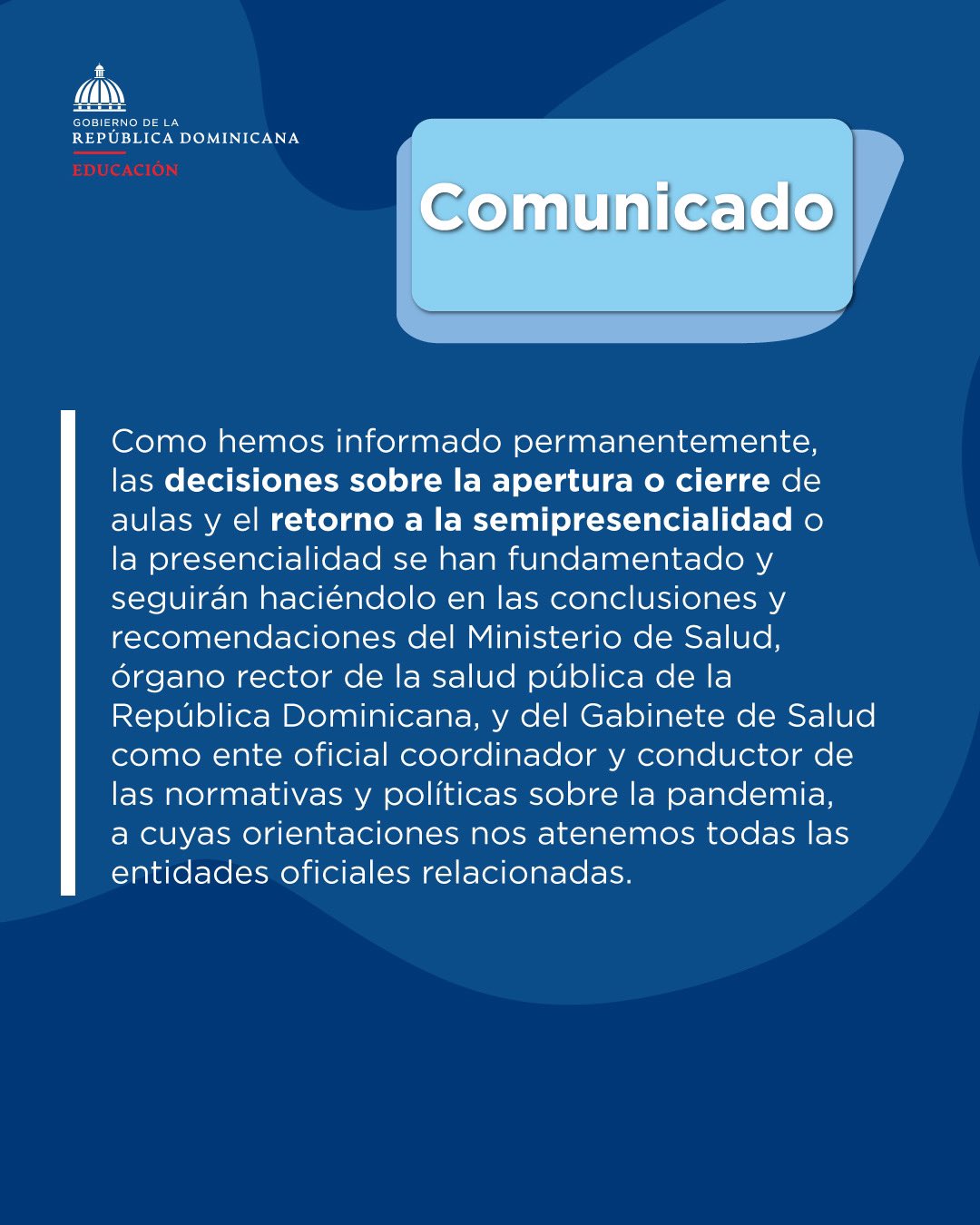 GOBIERNO DE LA
REPÚBLICA DOMINICANA
EDUCACIÓN

Comunicado

Como hemos informado permanentemente, las decisiones sobre la apertura o cierre de aulas y el retorno a la semipresencialidad o la presencialidad se han fundamentado y seguirán haciéndolo en las conclusiones y recomendaciones del Ministerio de Salud, órgano rector de la salud pública de la República Dominicana, y del Gabinete de Salud como ente oficial coordinador y conductor de las normativas y políticas sobre la pandemia, a cuyas orientaciones nos atenemos todas las entidades oficiales relacionadas.